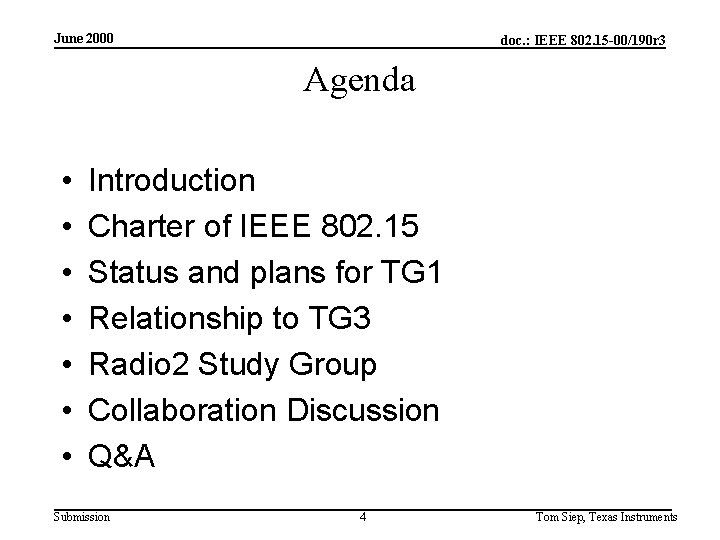 June 2000

doc.: IEEE 802.15-00/190r3

Agenda

• Introduction
• Charter of IEEE 802.15
• Status and plans for TG1
• Relationship to TG3
• Radio2 Study Group
• Collaboration Discussion
• Q&A

Submission

4

Tom Siep, Texas Instruments